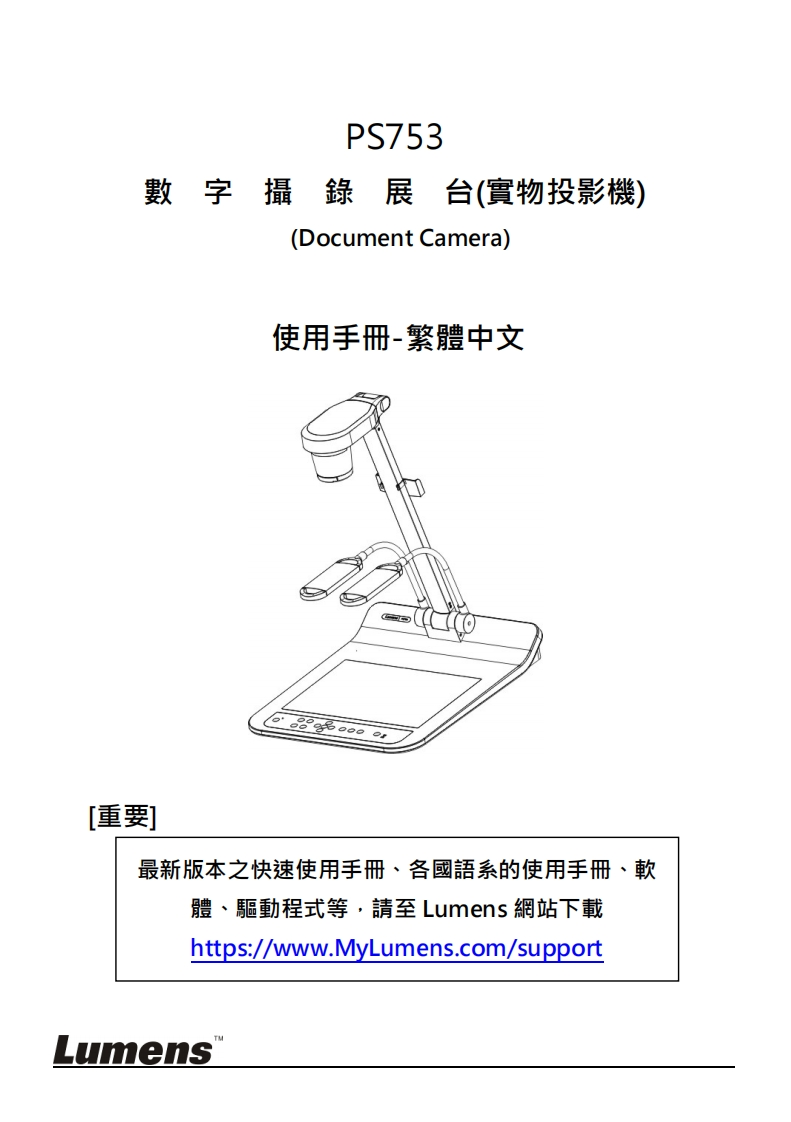 PS753

數 字 攝 錄 展 台(實物投影機)

(Document Camera)

使用手冊-繁體中文

[重要]

最新版本之快速使用手冊、各國語系的使用手冊、軟體、驅動程式等，請至 Lumens 網站下載

https://www.MyLumens.com/support

Lumens™